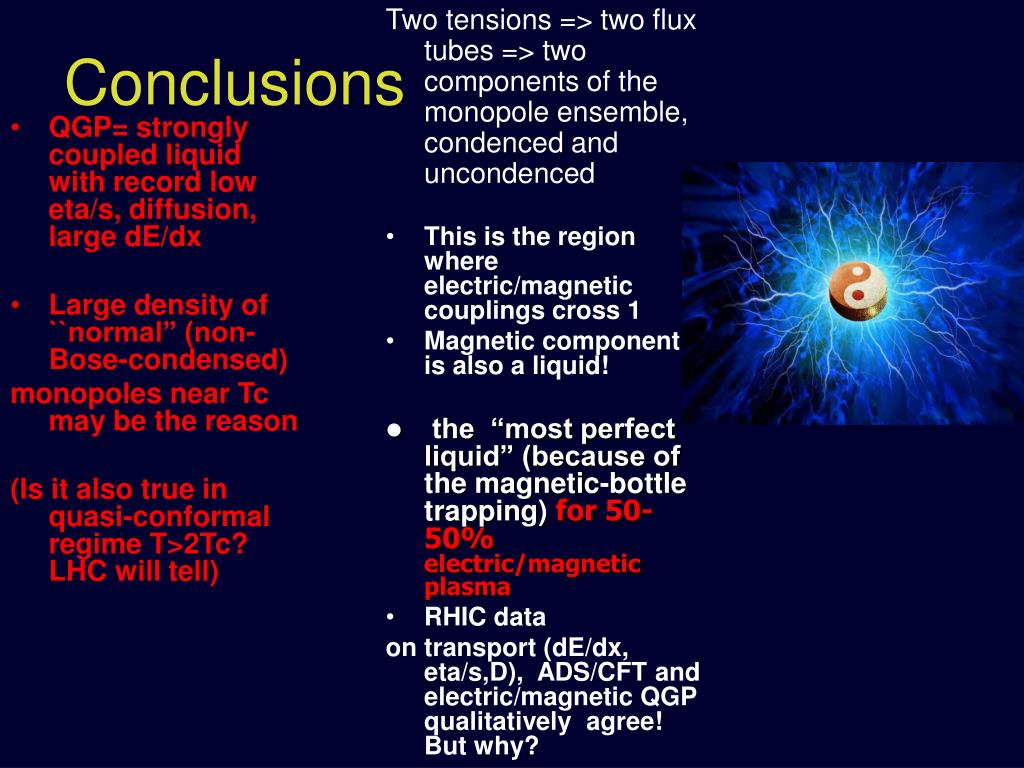 Conclusions

• QGP= strongly coupled liquid with record low eta/s, diffusion, large dE/dx

• Large density of ``normal” (non-Bose-condensed)
monopoles near Tc may be the reason

(Is it also true in quasi-conformal regime T>2Tc? LHC will tell)

Two tensions => two flux tubes => two components of the monopole ensemble, condenced and uncondenced

• This is the region where electric/magnetic couplings cross 1
• Magnetic component is also a liquid!

● the “most perfect liquid” (because of the magnetic-bottle trapping) for 50-50% electric/magnetic plasma
• RHIC data
on transport (dE/dx, eta/s,D), ADS/CFT and electric/magnetic QGP qualitatively agree! But why?